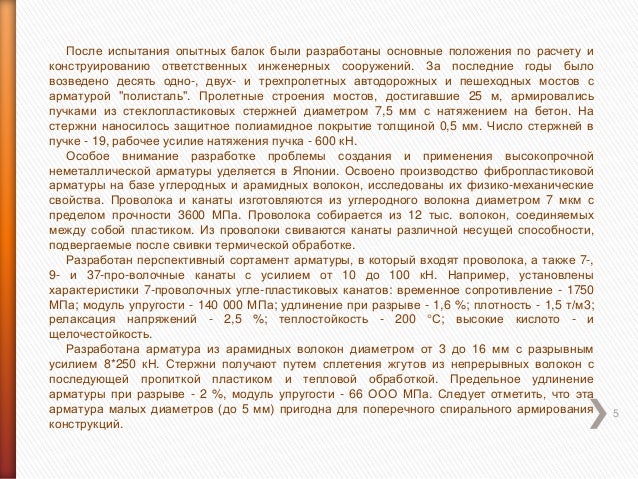 После испытания опытных балок были разработаны основные положения по расчету и конструированию ответственных инженерных сооружений. За последние годы было возведено десять одно-, двух- и трехпролетных автодорожных и пешеходных мостов с арматурой "полисталь". Пролетные строения мостов, достигавшие 25 м, армировались пучками из стеклопластиковых стержней диаметром 7,5 мм с натяжением на бетон. На стержни наносилось защитное полиамидное покрытие толщиной 0,5 мм. Число стержней в пучке - 19, рабочее усилие натяжения пучка - 600 кН.

Особое внимание разработке проблемы создания и применения высокопрочной неметаллической арматуры уделяется в Японии. Освоено производство фибропластиковой арматуры на базе углеродных и арамидных волокон, исследованы их физико-механические свойства. Проволока и канаты изготовляются из углеродного волокна диаметром 7 мкм с пределом прочности 3600 МПа. Проволока собирается из 12 тыс. волокон, соединяемых между собой пластиком. Из проволоки свиваются канаты различной несущей способности, подвергаемые после свивки термической обработке.

Разработан перспективный сортамент арматуры, в который входят проволока, а также 7-, 9- и 37-про-волочные канаты с усилием от 10 до 100 кН. Например, установлены характеристики 7-проволочных угле-пластиковых канатов: временное сопротивление - 1750 МПа; модуль упругости - 140 000 МПа; удлинение при разрыве - 1,6 %; плотность - 1,5 т/м3; релаксация напряжений - 2,5 %; теплостойкость - 200 °С; высокие кислото - и щелочестойкость.

Разработана арматура из арамидных волокон диаметром от 3 до 16 мм с разрывным усилием 8*250 кН. Стержни получают путем сплетения жгутов из непрерывных волокон с последующей пропиткой пластиком и тепловой обработкой. Предельное удлинение арматуры при разрыве - 2 %, модуль упругости - 66 ООО МПа. Следует отметить, что эта арматура малых диаметров (до 5 мм) пригодна для поперечного спирального армирования конструкций.

5